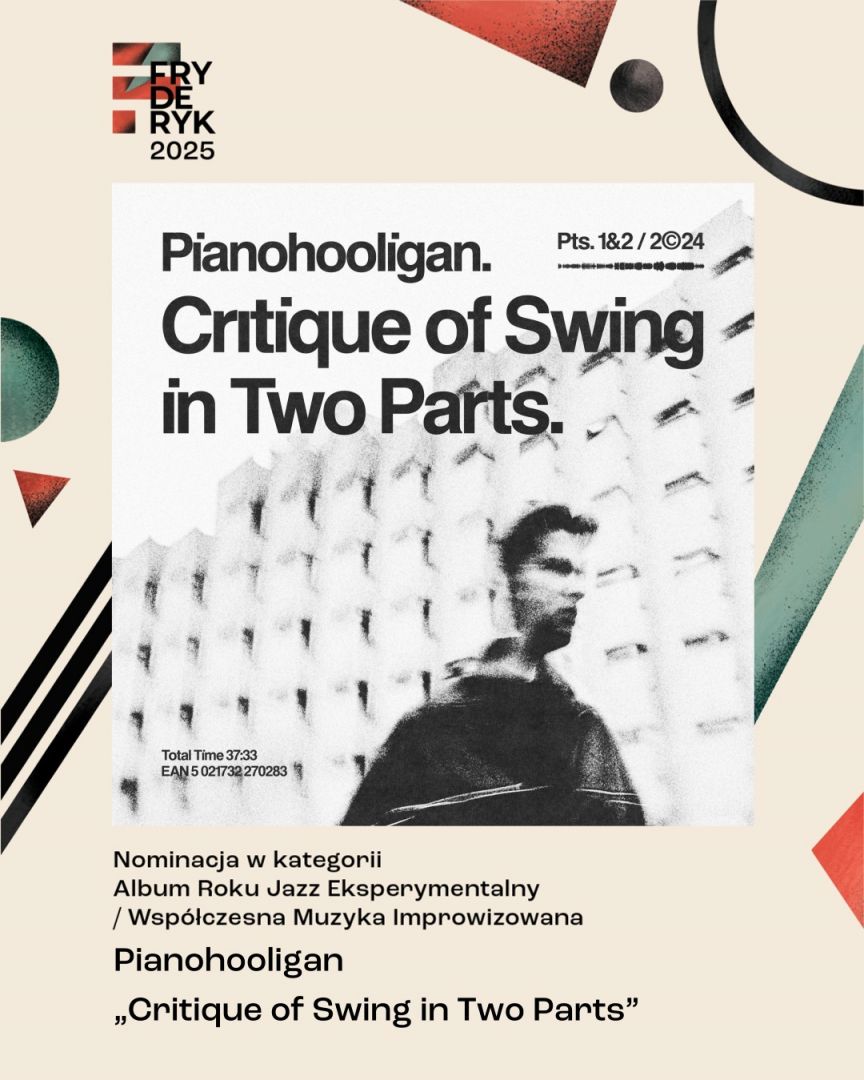 FRY
DE
RYK
2025

Pianohooligan.

Pts. 1&2 / 2©24

Critique of Swing in Two Parts.

Total Time 37:33
EAN 5 021732 270283

Nominacja w kategorii
Album Roku Jazz Eksperymentalny
/ Współczesna Muzyka Improwizowana

Pianohooligan

„Critique of Swing in Two Parts”